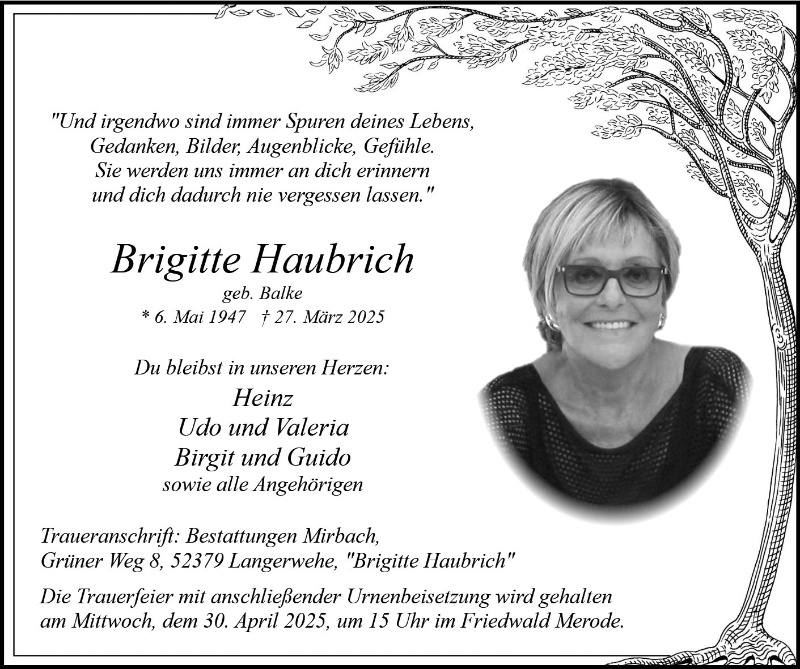 "Und irgendwo sind immer Spuren deines Lebens,
Gedanken, Bilder, Augenblicke, Gefühle.
Sie werden uns immer an dich erinnern
und dich dadurch nie vergessen lassen."

Brigitte Haubrich
geb. Balke
* 6. Mai 1947 † 27. März 2025

Du bleibst in unseren Herzen:
Heinz
Udo und Valeria
Birgit und Guido
sowie alle Angehörigen

Traueranschrift: Bestattungen Mirbach,
Grüner Weg 8, 52379 Langerwehe, "Brigitte Haubrich"

Die Trauerfeier mit anschließender Urnenbeisetzung wird gehalten am Mittwoch, dem 30. April 2025, um 15 Uhr im Friedwald Merode.